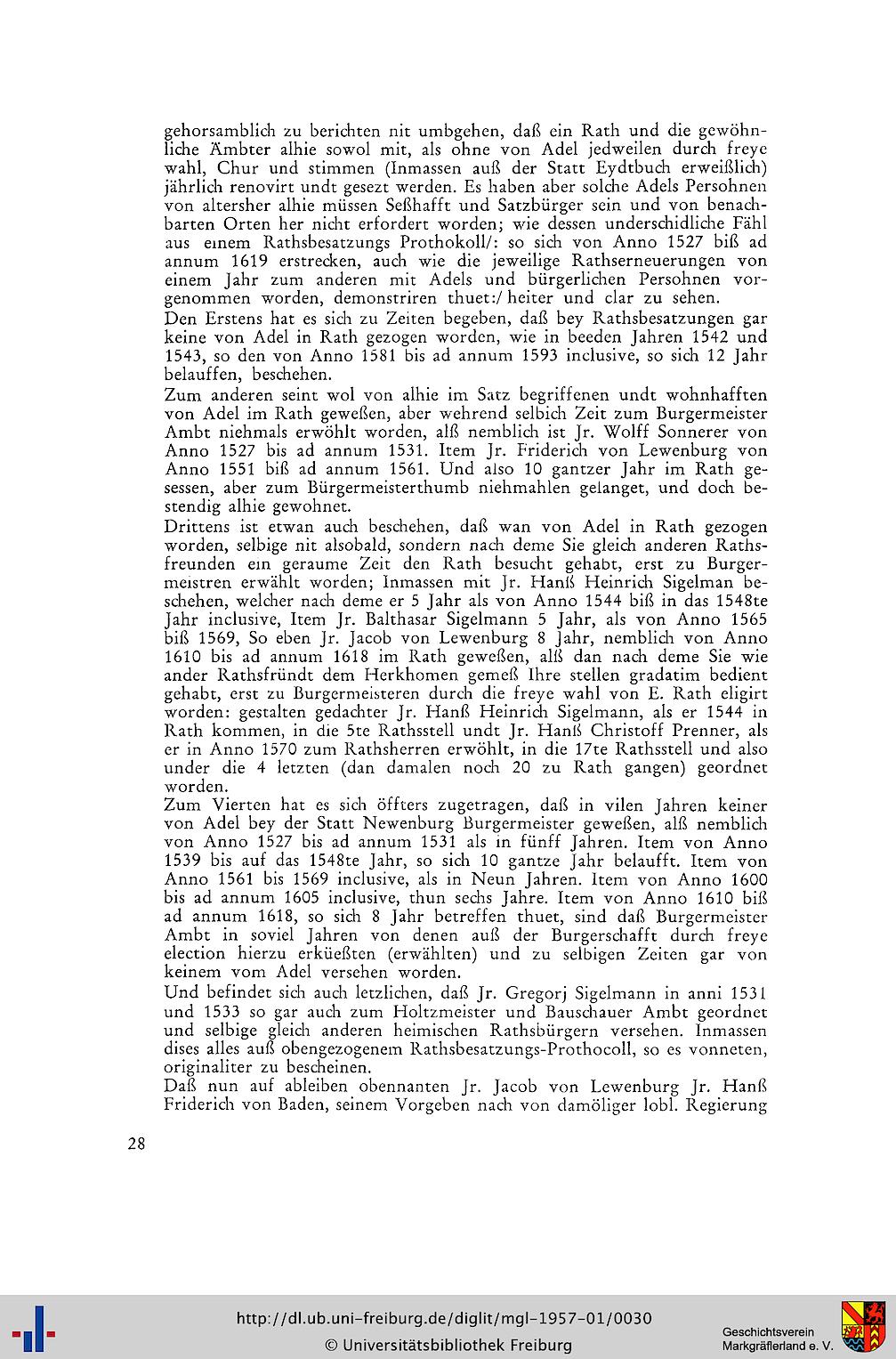 gehorsamblich zu berichten nit umbgehen, daß ein Rath und die gewöhnliche Ämbter alhie sowol mit, als ohne von Adel jedweilen durch freye wahl, Chur und stimmen (Inmassen auß der Statt Eydtbuch erweißlich) jährlich renovirt undt gesezt werden. Es haben aber solche Adels Persohnen von altersher alhie müssen Seßhafft und Satzbürger sein und von benachbarten Orten her nicht erfordert worden; wie dessen underschidliche Fähl aus einem Rathsbesatzungs Prothokoll/: so sich von Anno 1527 biß ad annum 1619 erstrecken, auch wie die jeweilige Rathserneuerungen von einem Jahr zum anderen mit Adels und bürgerlichen Persohnen vorgenommen worden, demonstriren thuet:/ heiter und clar zu sehen.
Den Erstens hat es sich zu Zeiten begeben, daß bey Rathsbesatzungen gar keine von Adel in Rath gezogen worden, wie in beeden Jahren 1542 und 1543, so den von Anno 1581 bis ad annum 1593 inclusive, so sich 12 Jahr belauffen, beschehen.
Zum anderen seint wol von alhie im Satz begriffenen undt wohnhafften von Adel im Rath geweßen, aber wehrend selbich Zeit zum Burgermeister Ambt niehmals erwöhlt worden, alß nemblich ist Jr. Wolff Sonnerer von Anno 1527 bis ad annum 1531. Item Jr. Friderich von Lewenburg von Anno 1551 biß ad annum 1561. Und also 10 gantzer Jahr im Rath gesessen, aber zum Bürgermeisterthumb niehmahlen gelanget, und doch bestendig alhie gewohnet.
Drittens ist etwan auch beschehen, daß wan von Adel in Rath gezogen worden, selbige nit alsobald, sondern nach deme Sie gleich anderen Rathsfreunden ein geraume Zeit den Rath besucht gehabt, erst zu Burgermeistren erwählt worden; Inmassen mit Jr. Hanß Heinrich Sigelman beschehen, welcher nach deme er 5 Jahr als von Anno 1544 biß in das 1548te Jahr inclusive, Item Jr. Balthasar Sigelmann 5 Jahr, als von Anno 1565 biß 1569, So eben Jr. Jacob von Lewenburg 8 Jahr, nemblich von Anno 1610 bis ad annum 1618 im Rath geweßen, alß dan nach deme Sie wie ander Rathsfründt dem Herkhomen gemeß Ihre stellen gradatim bedient gehabt, erst zu Burgermeisteren durch die freye wahl von E. Rath eligirt worden: gestalten gedachter Jr. Hanß Heinrich Sigelmann, als er 1544 in Rath kommen, in die 5te Rathsstell undt Jr. Hanß Christoff Prenner, als er in Anno 1570 zum Rathsherren erwöhlt, in die 17te Rathsstell und also under die 4 letzten (dan damalen noch 20 zu Rath gangen) geordnet worden.
Zum Vierten hat es sich öffters zugetragen, daß in vilen Jahren keiner von Adel bey der Statt Newenburg Burgermeister geweßen, alß nemblich von Anno 1527 bis ad annum 1531 als in fünff Jahren. Item von Anno 1539 bis auf das 1548te Jahr, so sich 10 gantze Jahr belaufft. Item von Anno 1561 bis 1569 inclusive, als in Neun Jahren. Item von Anno 1600 bis ad annum 1605 inclusive, thun sechs Jahre. Item von Anno 1610 biß ad annum 1618, so sich 8 Jahr betreffen thuet, sind daß Burgermeister Ambt in soviel Jahren von denen auß der Burgerschafft durch freye election hierzu erküeßten (erwählten) und zu selbigen Zeiten gar von keinem vom Adel versehen worden.
Und befindet sich auch letzlichen, daß Jr. Gregorj Sigelmann in anni 1531 und 1533 so gar auch zum Holtzmeister und Bauschauer Ambt geordnet und selbige gleich anderen heimischen Rathsbürgern versehen. Inmassen dises alles auß obengezogenem Rathsbesatzungs-Prothocoll, so es vonneten, originaliter zu bescheinen.
Daß nun auf ableiben obennanten Jr. Jacob von Lewenburg Jr. Hanß Friderich von Baden, seinem Vorgeben nach von damöliger lobl. Regierung

28

http://dl.ub.uni-freiburg.de/diglit/mgl-1957-01/0030
© Universitätsbibliothek Freiburg
Geschichtsverein Markgräflerland e. V.